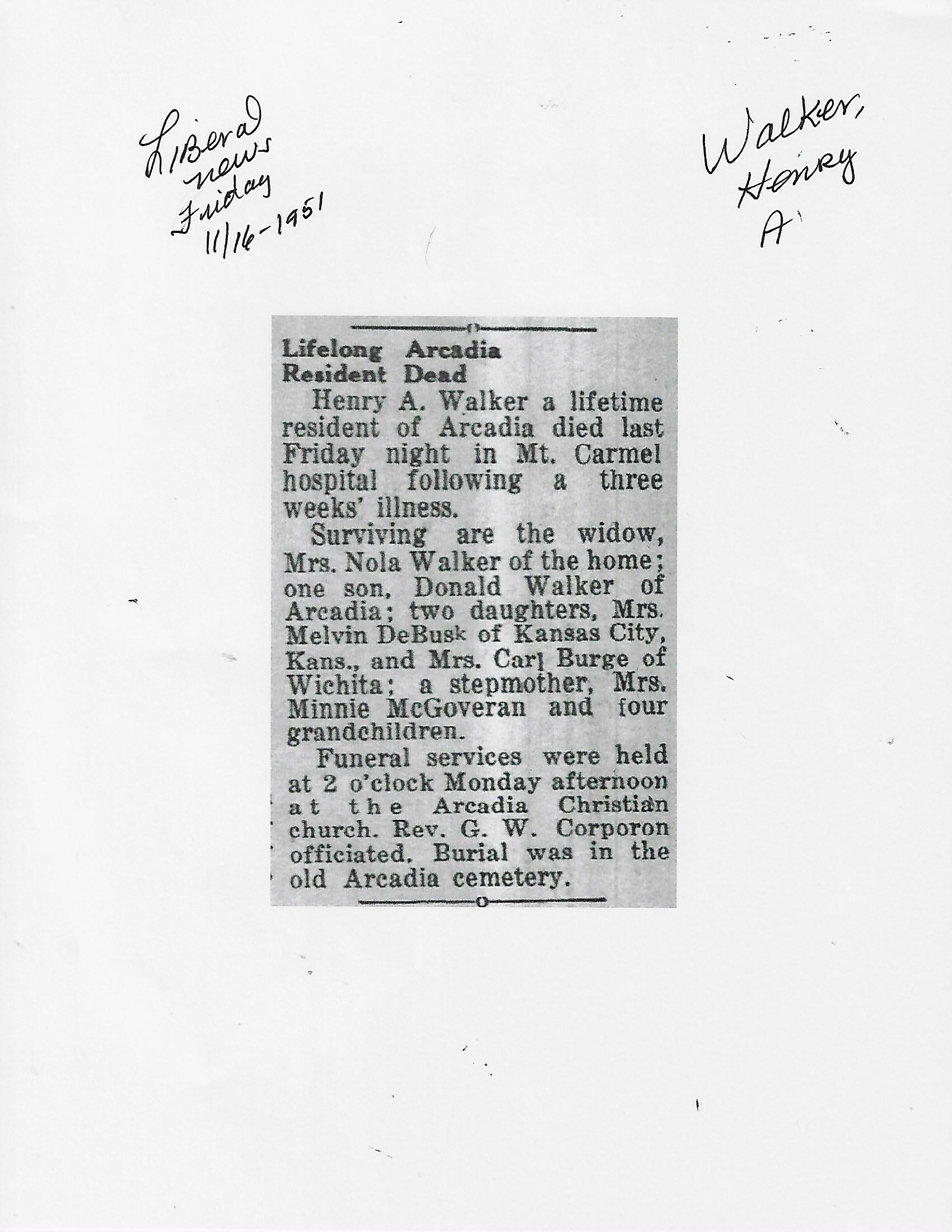 Liberal news Friday 11/16-1951

Walker, Henry A

Lifelong Arcadia Resident Dead

Henry A. Walker a lifetime resident of Arcadia died last Friday night in Mt. Carmel hospital following a three weeks' illness.

Surviving are the widow, Mrs. Nola Walker of the home; one son, Donald Walker of Arcadia; two daughters, Mrs. Melvin DeBusk of Kansas City, Kans., and Mrs. Carl Burge of Wichita; a stepmother, Mrs. Minnie McGoveran and four grandchildren.

Funeral services were held at 2 o'clock Monday afternoon at the Arcadia Christian church. Rev. G. W. Corporon officiated. Burial was in the old Arcadia cemetery.